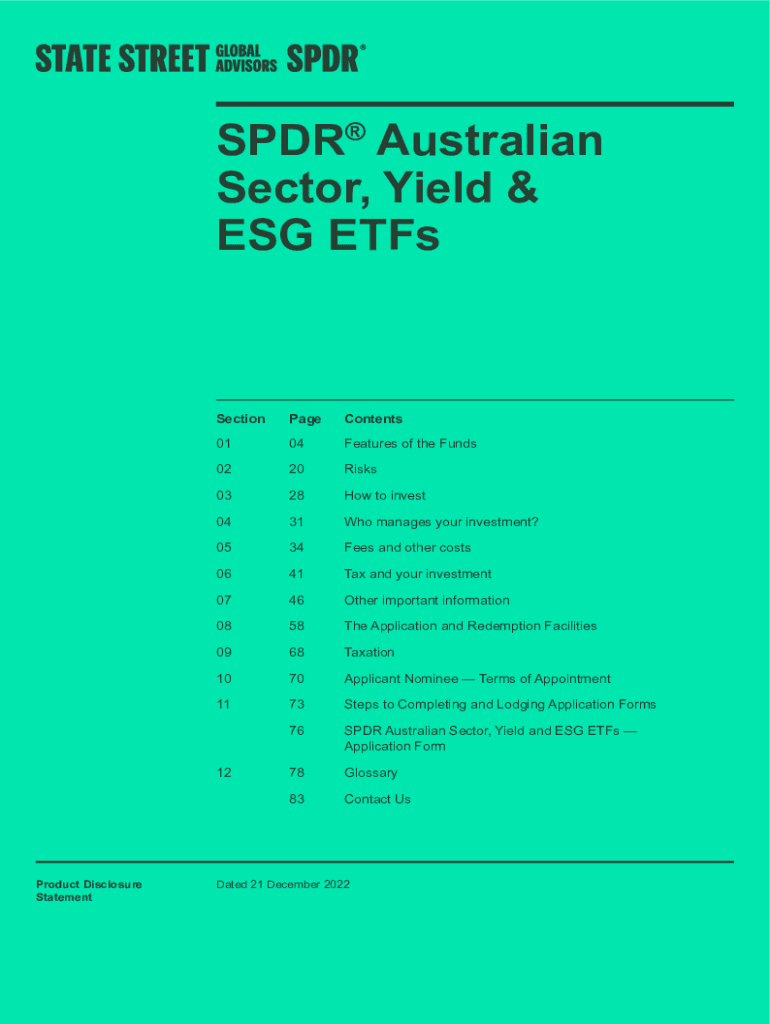 STATE STREET GLOBAL ADVISORS SPDR®

SPDR® Australian Sector, Yield & ESG ETFs

| Section | Page | Contents |
|---|---|---|
| 01 | 04 | Features of the Funds |
| 02 | 20 | Risks |
| 03 | 28 | How to invest |
| 04 | 31 | Who manages your investment? |
| 05 | 34 | Fees and other costs |
| 06 | 41 | Tax and your investment |
| 07 | 46 | Other important information |
| 08 | 58 | The Application and Redemption Facilities |
| 09 | 68 | Taxation |
| 10 | 70 | Applicant Nominee — Terms of Appointment |
| 11 | 73 | Steps to Completing and Lodging Application Forms |
| | 76 | SPDR Australian Sector, Yield and ESG ETFs — Application Form |
| 12 | 78 | Glossary |
| | 83 | Contact Us |

Product Disclosure Statement

Dated 21 December 2022